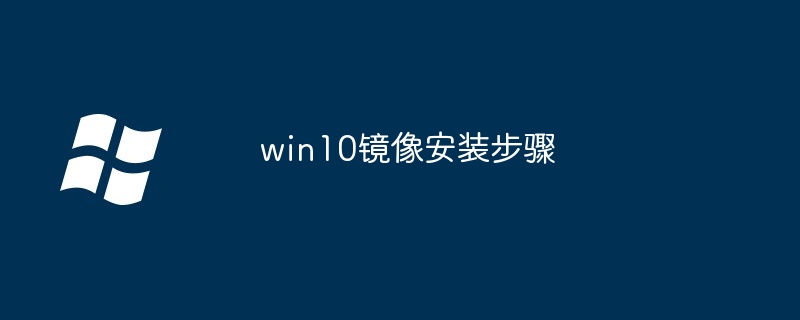 win10镜像安装步骤